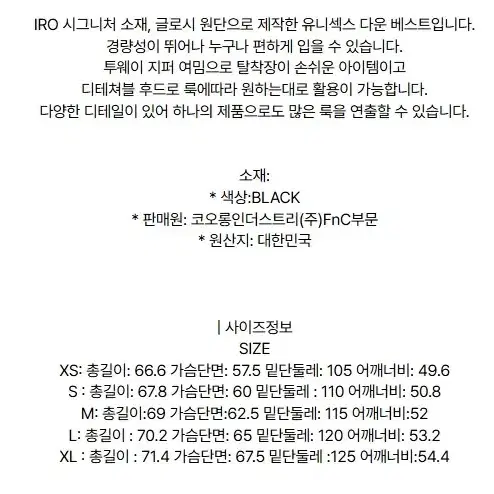 IRO 시그니처 소재, 글로시 원단으로 제작한 유니섹스 다운 베스트입니다.
경량성이 뛰어나 누구나 편하게 입을 수 있습니다.
투웨이 지퍼 여밈으로 탈착장이 손쉬운 아이템이고
디테쳐블 후드로 룩에따라 원하는대로 활용이 가능합니다.
다양한 디테일이 있어 하나의 제품으로도 많은 룩을 연출할 수 있습니다.

소재:
* 색상:BLACK
* 판매원: 코오롱인더스트리(주)FnC부문
* 원산지: 대한민국

| 사이즈정보
SIZE
XS: 총길이: 66.6 가슴단면: 57.5 밑단둘레: 105 어깨너비: 49.6
S : 총길이: 67.8 가슴단면: 60 밑단둘레 : 110 어깨너비: 50.8
M: 총길이:69 가슴단면:62.5 밑단둘레: 115 어깨너비:52
L: 총길이 : 70.2 가슴단면: 65 밑단둘레: 120 어깨너비: 53.2
XL : 총길이 : 71.4 가슴단면: 67.5 밑단둘레 :125 어깨너비:54.4